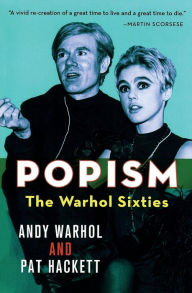 "A vivid re-creation of a great time to live and a great time to die."
—MARTIN SCORSESE

POPISM
The Warhol Sixties

ANDY WARHOL
AND
PAT HACKETT